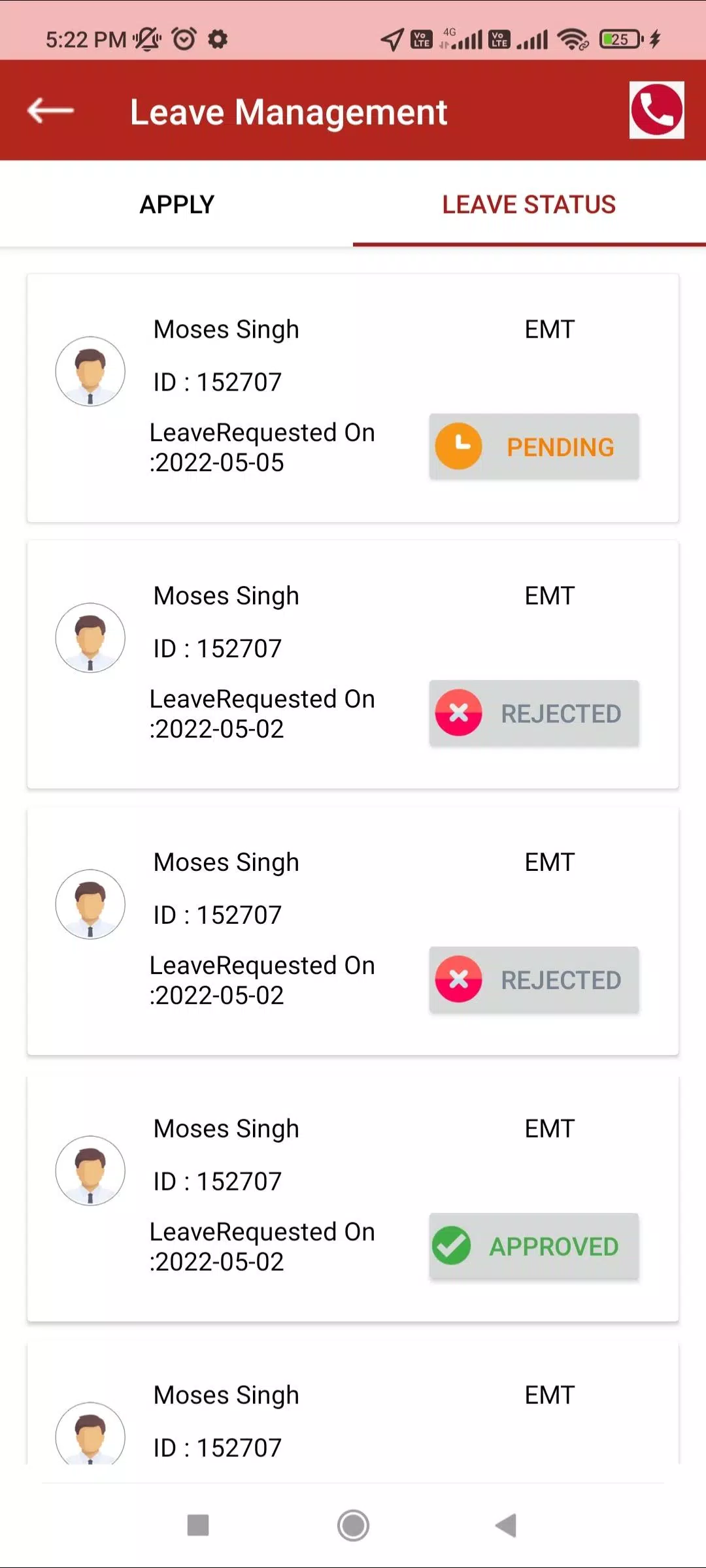 5:22 PM 4G 25

Leave Management

APPLY

LEAVE STATUS

Moses Singh
EMT
ID : 152707
LeaveRequested On :2022-05-05
PENDING

Moses Singh
EMT
ID : 152707
LeaveRequested On :2022-05-02
REJECTED

Moses Singh
EMT
ID : 152707
LeaveRequested On :2022-05-02
REJECTED

Moses Singh
EMT
ID : 152707
LeaveRequested On :2022-05-02
APPROVED

Moses Singh
EMT
ID : 152707